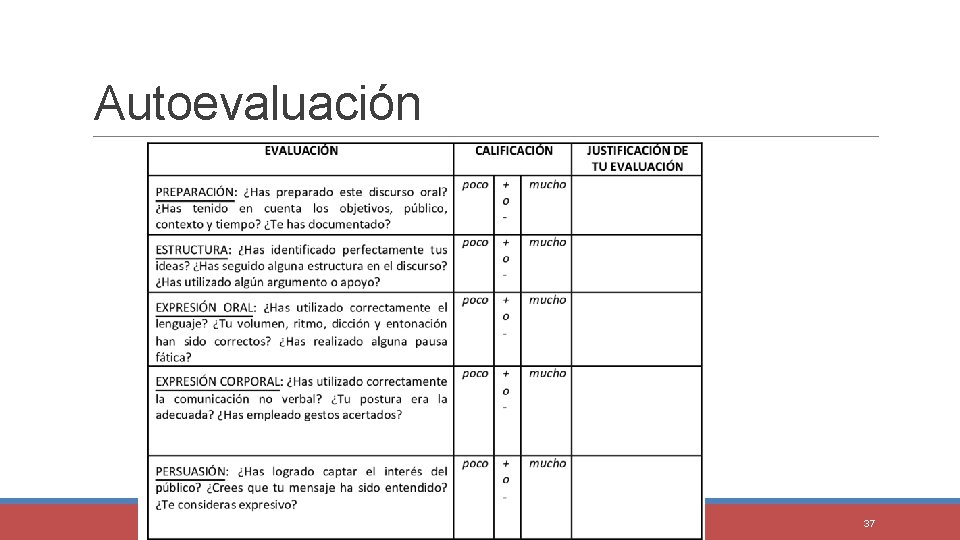 Autoevaluación

| EVALUACIÓN | CALIFICACIÓN | | | JUSTIFICACIÓN DE TU EVALUACIÓN |
|---|---|---|---|---|
| PREPARACIÓN: ¿Has preparado este discurso oral? ¿Has tenido en cuenta los objetivos, público, contexto y tiempo? ¿Te has documentado? | poco | + o - | mucho | |
| ESTRUCTURA: ¿Has identificado perfectamente tus ideas? ¿Has seguido alguna estructura en el discurso? ¿Has utilizado algún argumento o apoyo? | poco | + o - | mucho | |
| EXPRESIÓN ORAL: ¿Has utilizado correctamente el lenguaje? ¿Tu volumen, ritmo, dicción y entonación han sido correctos? ¿Has realizado alguna pausa fática? | poco | + o - | mucho | |
| EXPRESIÓN CORPORAL: ¿Has utilizado correctamente la comunicación no verbal? ¿Tu postura era la adecuada? ¿Has empleado gestos acertados? | poco | + o - | mucho | |
| PERSUASIÓN: ¿Has logrado captar el interés del público? ¿Crees que tu mensaje ha sido entendido? ¿Te consideras expresivo? | poco | + o - | mucho | |

37